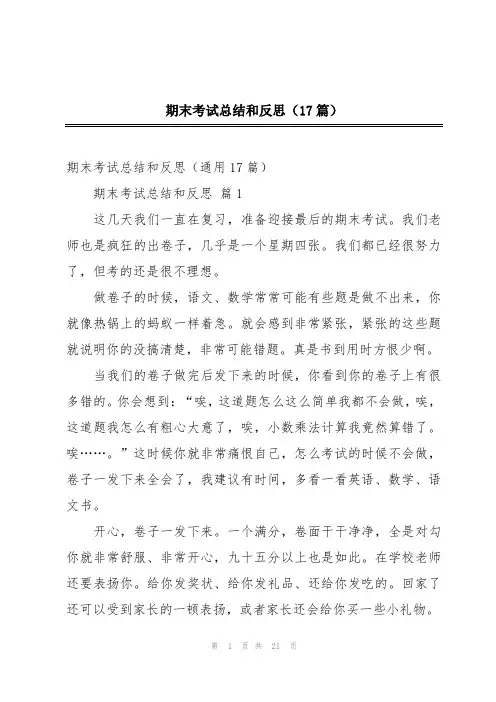 期末考试总结和反思（17篇）

期末考试总结和反思（通用17篇）

期末考试总结和反思 篇1

这几天我们一直在复习，准备迎接最后的期末考试。我们老师也是疯狂的出卷子，几乎是一个星期四张。我们都已经很努力了，但考的还是很不理想。

做卷子的时候，语文、数学常常可能有些题是做不出来，你就像热锅上的蚂蚁一样着急。就会感到非常紧张，紧张的这些题就说明你的没搞清楚，非常可能错题。真是书到用时方恨少啊。

当我们的卷子做完后发下来的时候，你看到你的卷子上有很多错的。你会想到：“唉，这道题怎么这么简单我都不会做，唉，这道题我怎么有粗心大意了，唉，小数乘法计算我竟然算错了。唉……。”这时候你就非常痛恨自己，怎么考试的时候不会做，卷子一发下来全会了，我建议有时间，多看一看英语、数学、语文书。

开心，卷子一发下来。一个满分，卷面干干净净，全是对勾你就非常舒服、非常开心，九十五分以上也是如此。在学校老师还要表扬你。给你发奖状、给你发礼品、还给你发吃的。回家了还可以受到家长的一顿表扬，或者家长还会给你买一些小礼物。

第 1 页 共 21 页